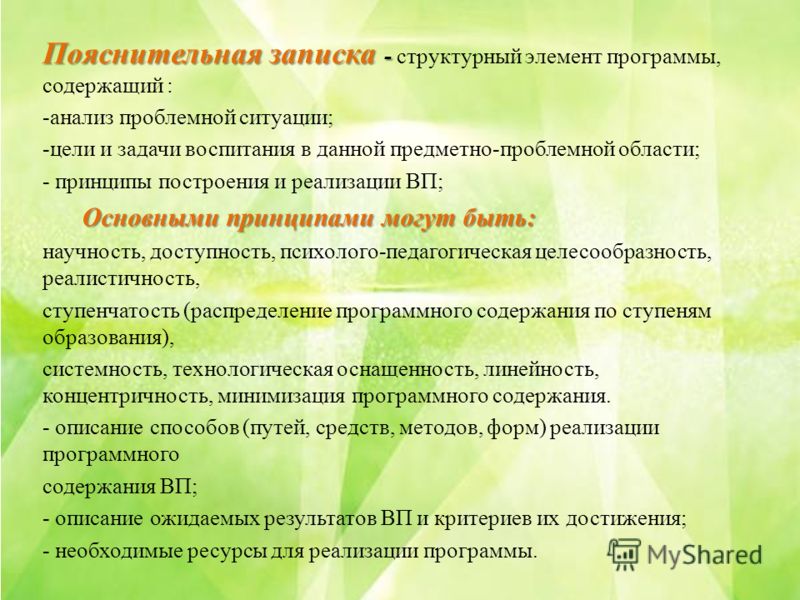 Пояснительная записка - структурный элемент программы, содержащий :

-анализ проблемной ситуации;

-цели и задачи воспитания в данной предметно-проблемной области;

- принципы построения и реализации ВП;

Основными принципами могут быть:

научность, доступность, психолого-педагогическая целесообразность, реалистичность,

ступенчатость (распределение программного содержания по ступеням образования),

системность, технологическая оснащенность, линейность, концентричность, минимизация программного содержания.

- описание способов (путей, средств, методов, форм) реализации программного

содержания ВП;

- описание ожидаемых результатов ВП и критериев их достижения;

- необходимые ресурсы для реализации программы.

MyShared